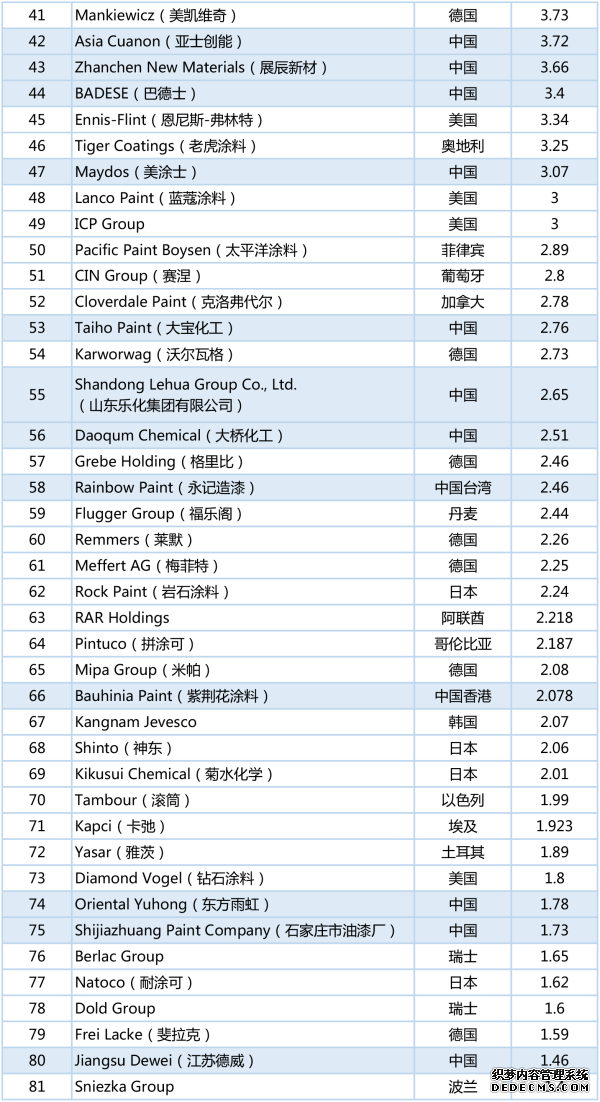 | 41 | Mankiewicz（美凯维奇） | 德国 | 3.73 |
|---|---|---|---|
| 42 | Asia Cuanon（亚士创能） | 中国 | 3.72 |
| 43 | Zhanchen New Materials（展辰新材） | 中国 | 3.66 |
| 44 | BADESE（巴德士） | 中国 | 3.4 |
| 45 | Ennis-Flint（恩尼斯-弗林特） | 美国 | 3.34 |
| 46 | Tiger Coatings（老虎涂料） | 奥地利 | 3.25 |
| 47 | Maydos（美涂士） | 中国 | 3.07 |
| 48 | Lanco Paint（蓝蔻涂料） | 美国 | 3 |
| 49 | ICP Group | 美国 | 3 |
| 50 | Pacific Paint Boysen（太平洋涂料） | 菲律宾 | 2.89 |
| 51 | CIN Group（赛涅） | 葡萄牙 | 2.8 |
| 52 | Cloverdale Paint（克洛弗代尔） | 加拿大 | 2.78 |
| 53 | Taiho Paint（大宝化工） | 中国 | 2.76 |
| 54 | Karworwag（沃尔瓦格） | 德国 | 2.73 |
| 55 | Shandong Lehua Group Co., Ltd.（山东乐化集团有限公司） | 中国 | 2.65 |
| 56 | Daoqum Chemical（大桥化工） | 中国 | 2.51 |
| 57 | Grebe Holding（格里比） | 德国 | 2.46 |
| 58 | Rainbow Paint（永记造漆） | 中国台湾 | 2.46 |
| 59 | Flugger Group（福乐阁） | 丹麦 | 2.44 |
| 60 | Remmers（莱默） | 德国 | 2.26 |
| 61 | Meffert AG（梅菲特） | 德国 | 2.25 |
| 62 | Rock Paint（岩石涂料） | 日本 | 2.24 |
| 63 | RAR Holdings | 阿联酋 | 2.218 |
| 64 | Pintuco（拼涂可） | 哥伦比亚 | 2.187 |
| 65 | Mipa Group（米帕） | 德国 | 2.08 |
| 66 | Bauhinia Paint（紫荆花涂料） | 中国香港 | 2.078 |
| 67 | Kangnam Jevesco | 韩国 | 2.07 |
| 68 | Shinto（神东） | 日本 | 2.06 |
| 69 | Kikusui Chemical（菊水化学） | 日本 | 2.01 |
| 70 | Tambour（滚筒） | 以色列 | 1.99 |
| 71 | Kapci（卡弛） | 埃及 | 1.923 |
| 72 | Yasar（雅茨） | 土耳其 | 1.89 |
| 73 | Diamond Vogel（钻石涂料） | 美国 | 1.8 |
| 74 | Oriental Yuhong（东方雨虹） | 中国 | 1.78 |
| 75 | Shijiazhuang Paint Company（石家庄市油漆厂） | 中国 | 1.73 |
| 76 | Berlac Group | 瑞士 | 1.65 |
| 77 | Natoco（耐涂可） | 日本 | 1.62 |
| 78 | Dold Group | 瑞士 | 1.6 |
| 79 | Frei Lacke（斐拉克） | 德国 | 1.59 |
| 80 | Jiangsu Dewei（江苏德威） | 中国 | 1.46 |
| 81 | Sniezka Group | 波兰 | |

织梦内容管理系统
DEDECMS.COM